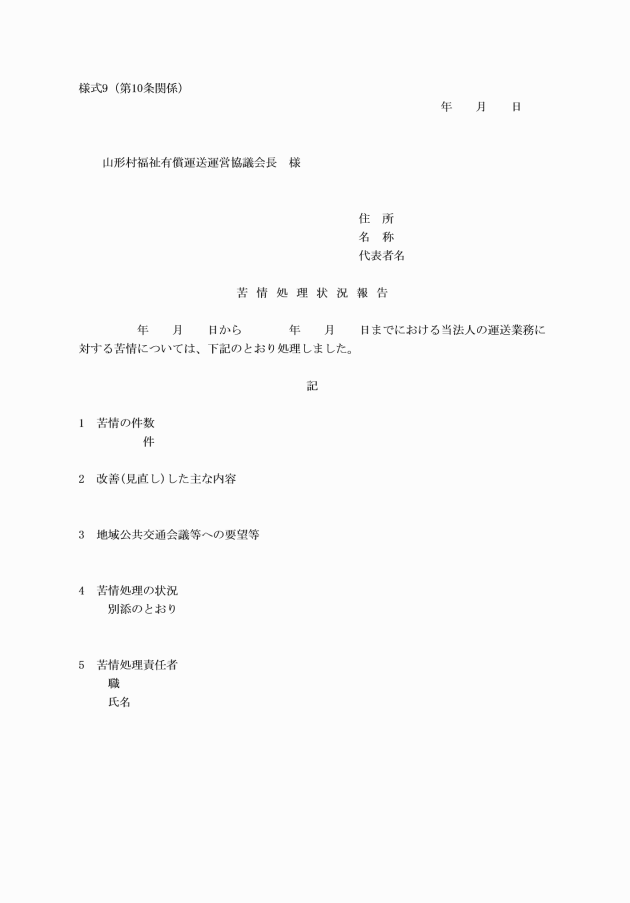 様式9（第10条関係）

年　　月　　日

山形村福祉有償運送運営協議会長　様

住　所
名　称
代表者名

苦 情 処 理 状 況 報 告

年　　月　　日から　　　　年　　月　　日までにおける当法人の運送業務に対する苦情については、下記のとおり処理しました。

記

1　苦情の件数
件

2　改善（見直し）した主な内容

3　地域公共交通会議等への要望等

4　苦情処理の状況
別添のとおり

5　苦情処理責任者
職
氏名